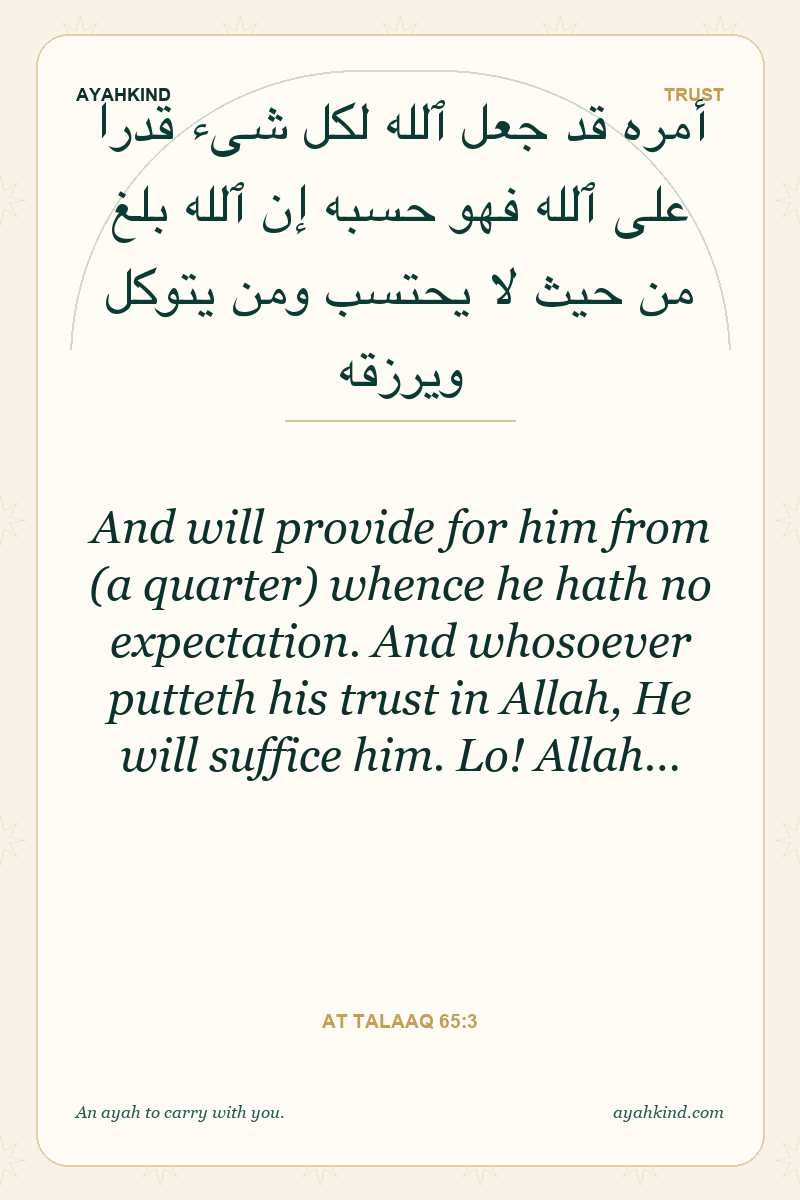 AYAHKIND

TRUST

أمره قد جعل ٱلله لكل شىء قدرا على ٱلله فهو حسبه إن ٱلله بلغ من حيث لا يحتسب ومن يتوكل ويرزقه

And will provide for him from (a quarter) whence he hath no expectation. And whosoever putteth his trust in Allah, He will suffice him. Lo! Allah...

AT TALAAQ 65:3

An ayah to carry with you.

ayahkind.com